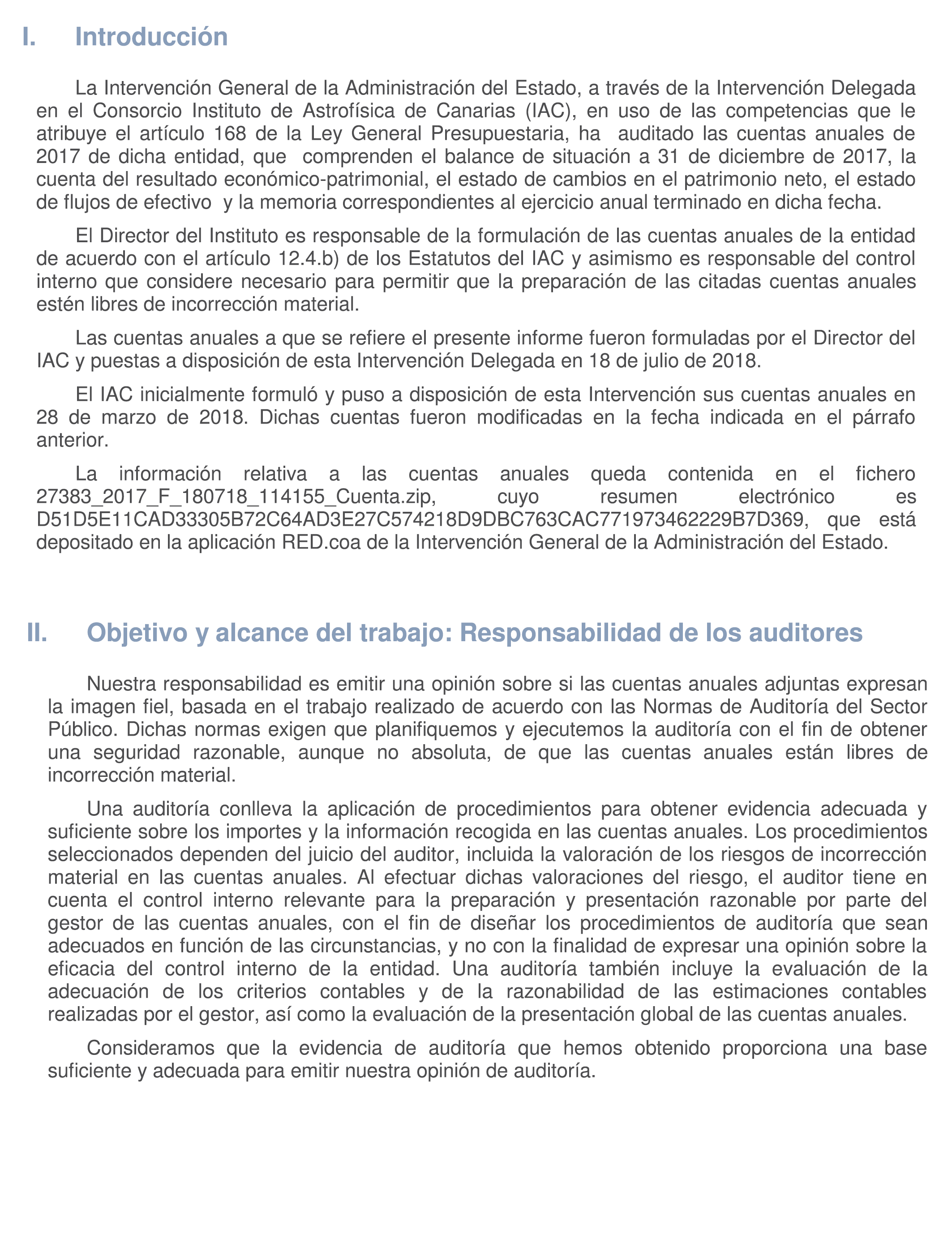 I. Introducción

La Intervención General de la Administración del Estado, a través de la Intervención Delegada en el Consorcio Instituto de Astrofísica de Canarias (IAC), en uso de las competencias que le atribuye el artículo 168 de la Ley General Presupuestaria, ha auditado las cuentas anuales de 2017 de dicha entidad, que comprenden el balance de situación a 31 de diciembre de 2017, la cuenta del resultado económico-patrimonial, el estado de cambios en el patrimonio neto, el estado de flujos de efectivo y la memoria correspondientes al ejercicio anual terminado en dicha fecha.

El Director del Instituto es responsable de la formulación de las cuentas anuales de la entidad de acuerdo con el artículo 12.4.b) de los Estatutos del IAC y asimismo es responsable del control interno que considere necesario para permitir que la preparación de las citadas cuentas anuales estén libres de incorrección material.

Las cuentas anuales a que se refiere el presente informe fueron formuladas por el Director del IAC y puestas a disposición de esta Intervención Delegada en 18 de julio de 2018.

El IAC inicialmente formuló y puso a disposición de esta Intervención sus cuentas anuales en 28 de marzo de 2018. Dichas cuentas fueron modificadas en la fecha indicada en el párrafo anterior.

La información relativa a las cuentas anuales queda contenida en el fichero 27383_2017_F_180718_114155_Cuenta.zip, cuyo resumen electrónico es D51D5E11CAD33305B72C64AD3E27C574218D9DBC763CAC771973462229B7D369, que está depositado en la aplicación RED.coa de la Intervención General de la Administración del Estado.

II. Objetivo y alcance del trabajo: Responsabilidad de los auditores

Nuestra responsabilidad es emitir una opinión sobre si las cuentas anuales adjuntas expresan la imagen fiel, basada en el trabajo realizado de acuerdo con las Normas de Auditoría del Sector Público. Dichas normas exigen que planifiquemos y ejecutemos la auditoría con el fin de obtener una seguridad razonable, aunque no absoluta, de que las cuentas anuales están libres de incorrección material.

Una auditoría conlleva la aplicación de procedimientos para obtener evidencia adecuada y suficiente sobre los importes y la información recogida en las cuentas anuales. Los procedimientos seleccionados dependen del juicio del auditor, incluida la valoración de los riesgos de incorrección material en las cuentas anuales. Al efectuar dichas valoraciones del riesgo, el auditor tiene en cuenta el control interno relevante para la preparación y presentación razonable por parte del gestor de las cuentas anuales, con el fin de diseñar los procedimientos de auditoría que sean adecuados en función de las circunstancias, y no con la finalidad de expresar una opinión sobre la eficacia del control interno de la entidad. Una auditoría también incluye la evaluación de la adecuación de los criterios contables y de la razonabilidad de las estimaciones contables realizadas por el gestor, así como la evaluación de la presentación global de las cuentas anuales.

Consideramos que la evidencia de auditoría que hemos obtenido proporciona una base suficiente y adecuada para emitir nuestra opinión de auditoría.